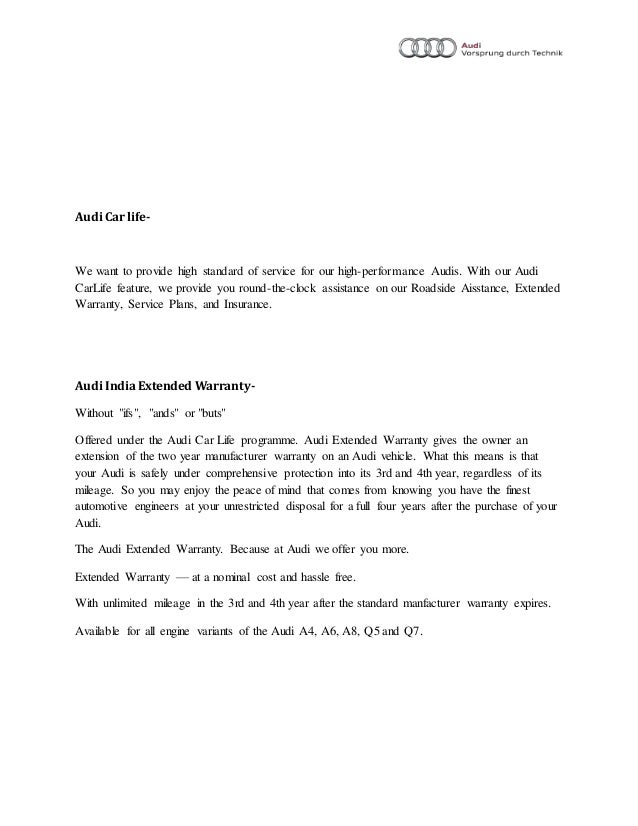 Audi
Vorsprung durch Technik

Audi Car life-

We want to provide high standard of service for our high-performance Audis. With our Audi CarLife feature, we provide you round-the-clock assistance on our Roadside Aisstance, Extended Warranty, Service Plans, and Insurance.

Audi India Extended Warranty-

Without "ifs", "ands" or "buts"

Offered under the Audi Car Life programme. Audi Extended Warranty gives the owner an extension of the two year manufacturer warranty on an Audi vehicle. What this means is that your Audi is safely under comprehensive protection into its 3rd and 4th year, regardless of its mileage. So you may enjoy the peace of mind that comes from knowing you have the finest automotive engineers at your unrestricted disposal for a full four years after the purchase of your Audi.

The Audi Extended Warranty. Because at Audi we offer you more.

Extended Warranty — at a nominal cost and hassle free.

With unlimited mileage in the 3rd and 4th year after the standard manfacturer warranty expires.

Available for all engine variants of the Audi A4, A6, A8, Q5 and Q7.